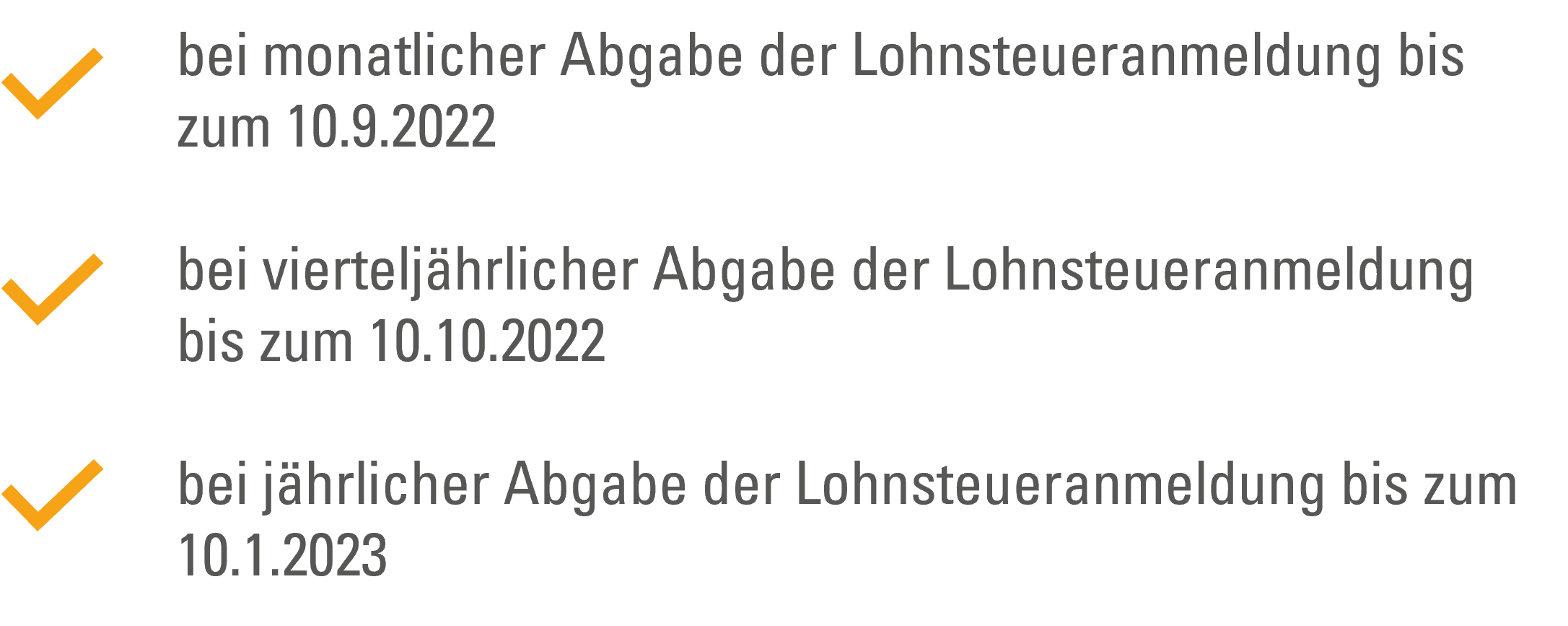 bei monatlicher Abgabe der Lohnsteueranmeldung bis zum 10.9.2022

bei vierteljährlicher Abgabe der Lohnsteueranmeldung bis zum 10.10.2022

bei jährlicher Abgabe der Lohnsteueranmeldung bis zum 10.1.2023